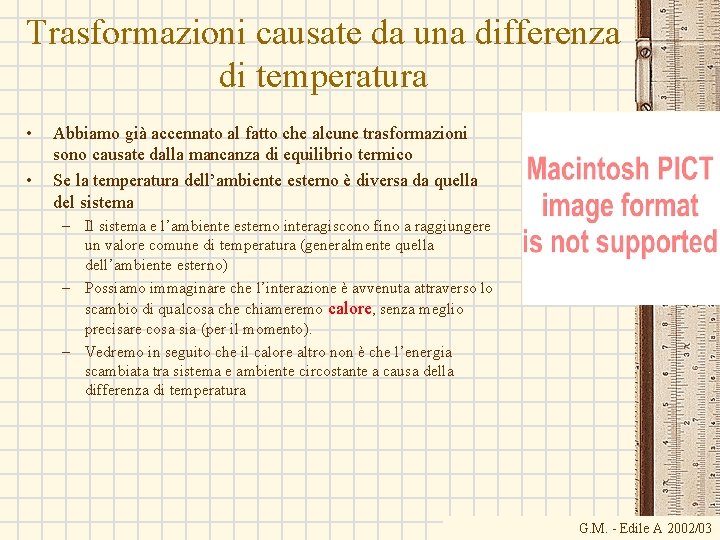 Trasformazioni causate da una differenza di temperatura

• Abbiamo già accennato al fatto che alcune trasformazioni sono causate dalla mancanza di equilibrio termico
• Se la temperatura dell'ambiente esterno è diversa da quella del sistema
– Il sistema e l'ambiente esterno interagiscono fino a raggiungere un valore comune di temperatura (generalmente quella dell'ambiente esterno)
– Possiamo immaginare che l'interazione è avvenuta attraverso lo scambio di qualcosa che chiameremo calore, senza meglio precisare cosa sia (per il momento).
– Vedremo in seguito che il calore altro non è che l'energia scambiata tra sistema e ambiente circostante a causa della differenza di temperatura

Macintosh PICT image format is not supported

G.M. - Edile A 2002/03